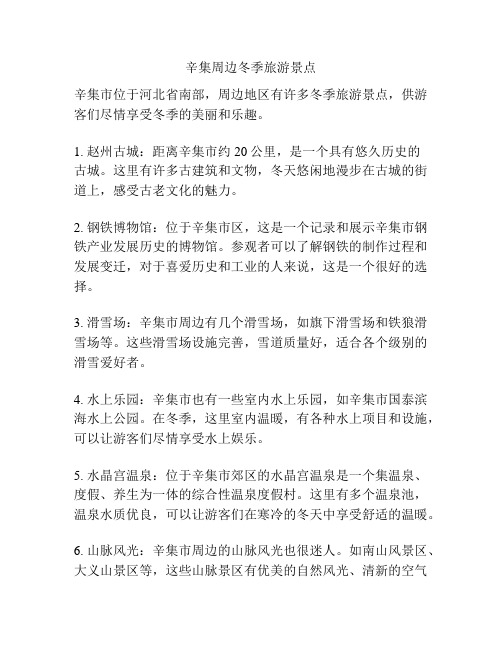 辛集周边冬季旅游景点

辛集市位于河北省南部，周边地区有许多冬季旅游景点，供游客们尽情享受冬季的美丽和乐趣。

1. 赵州古城：距离辛集市约 20 公里，是一个具有悠久历史的古城。这里有许多古建筑和文物，冬天悠闲地漫步在古城的街道上，感受古老文化的魅力。

2. 钢铁博物馆：位于辛集市区，这是一个记录和展示辛集市钢铁产业发展历史的博物馆。参观者可以了解钢铁的制作过程和发展变迁，对于喜爱历史和工业的人来说，这是一个很好的选择。

3. 滑雪场：辛集市周边有几个滑雪场，如旗下滑雪场和铁狼滑雪场等。这些滑雪场设施完善，雪道质量好，适合各个级别的滑雪爱好者。

4. 水上乐园：辛集市也有一些室内水上乐园，如辛集市国泰滨海水上公园。在冬季，这里室内温暖，有各种水上项目和设施，可以让游客们尽情享受水上娱乐。

5. 水晶宫温泉：位于辛集市郊区的水晶宫温泉是一个集温泉、度假、养生为一体的综合性温泉度假村。这里有多个温泉池，温泉水质优良，可以让游客们在寒冷的冬天中享受舒适的温暖。

6. 山脉风光：辛集市周边的山脉风光也很迷人。如南山风景区、大义山景区等，这些山脉景区有优美的自然风光、清新的空气